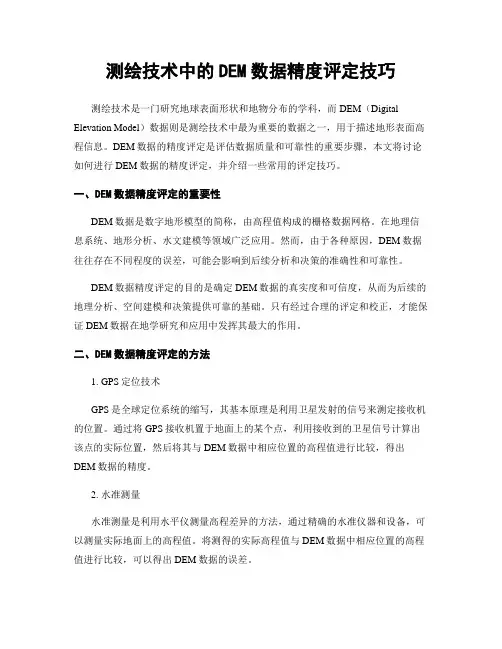 测绘技术中的DEM数据精度评定技巧

测绘技术是一门研究地球表面形状和地物分布的学科，而DEM（Digital Elevation Model）数据则是测绘技术中最为重要的数据之一，用于描述地形表面高程信息。DEM数据的精度评定是评估数据质量和可靠性的重要步骤，本文将讨论如何进行DEM数据的精度评定，并介绍一些常用的评定技巧。

一、DEM数据精度评定的重要性

DEM数据是数字地形模型的简称，由高程值构成的栅格数据网格。在地理信息系统、地形分析、水文建模等领域广泛应用。然而，由于各种原因，DEM数据往往存在不同程度的误差，可能会影响到后续分析和决策的准确性和可靠性。

DEM数据精度评定的目的是确定DEM数据的真实度和可信度，从而为后续的地理分析、空间建模和决策提供可靠的基础。只有经过合理的评定和校正，才能保证DEM数据在地学研究和应用中发挥其最大的作用。

二、DEM数据精度评定的方法

1. GPS定位技术

GPS是全球定位系统的缩写，其基本原理是利用卫星发射的信号来测定接收机的位置。通过将GPS接收机置于地面上的某个点，利用接收到的卫星信号计算出该点的实际位置，然后将其与DEM数据中相应位置的高程值进行比较，得出DEM数据的精度。

2. 水准测量

水准测量是利用水平仪测量高程差异的方法，通过精确的水准仪器和设备，可以测量实际地面上的高程值。将测得的实际高程值与DEM数据中相应位置的高程值进行比较，可以得出DEM数据的误差。